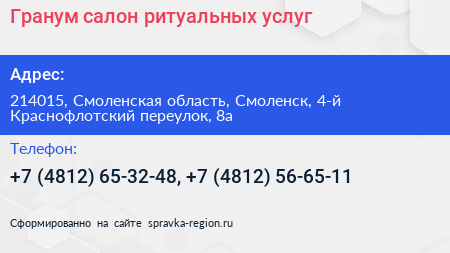 Гранум салон ритуальных услуг

Адрес:

214015, Смоленская область, Смоленск, 4-й Краснофлотский переулок, 8а

Телефон:

+7 (4812) 65-32-48, +7 (4812) 56-65-11

Сформированно на сайте spravka-region.ru